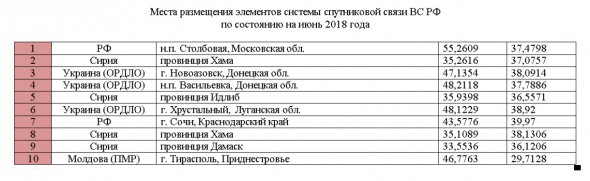 Места размещения элементов системы спутниковой связи ВС РФ
по состоянию на июнь 2018 года

| | | | | |
|---|---|---|---|---|
| 1 | РФ | н.п. Столбовая, Московская обл. | 55,2609 | 37,4798 |
| 2 | Сирия | провинция Хама | 35,2616 | 37,0757 |
| 3 | Украина (ОРДЛО) | г. Новоазовск, Донецкая обл. | 47,1354 | 38,0914 |
| 4 | Украина (ОРДЛО) | н.п. Васильевка, Донецкая обл. | 48,2118 | 37,7886 |
| 5 | Сирия | провинция Идлиб | 35,9398 | 36,5571 |
| 6 | Украина (ОРДЛО) | г. Хрустальный, Луганская обл. | 48,1229 | 38,92 |
| 7 | РФ | г. Сочи, Краснодарский край | 43,5776 | 39,97 |
| 8 | Сирия | провинция Хама | 35,1089 | 38,1306 |
| 9 | Сирия | провинция Дамаск | 33,5536 | 36,1206 |
| 10 | Молдова (ПМР) | г. Тирасполь, Приднестровье | 46,7763 | 29,7128 |